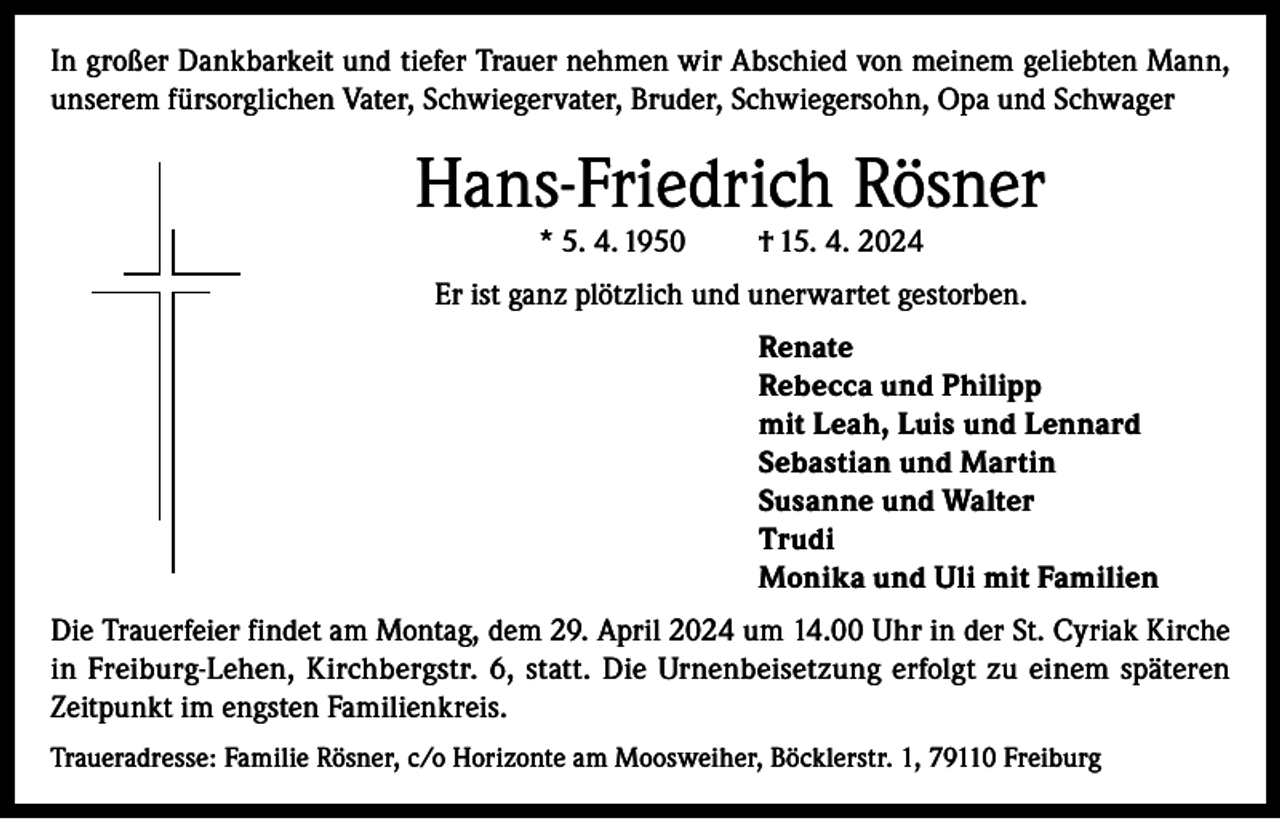 In großer Dankbarkeit und tiefer Trauer nehmen wir Abschied von meinem geliebten Mann, unserem fürsorglichen Vater, Schwiegervater, Bruder, Schwiegersohn, Opa und Schwager

Hans-Friedrich Rösner

* 5. 4. 1950 † 15. 4. 2024

Er ist ganz plötzlich und unerwartet gestorben.

Renate
Rebecca und Philipp
mit Leah, Luis und Lennard
Sebastian und Martin
Susanne und Walter
Trudi
Monika und Uli mit Familien

Die Trauerfeier findet am Montag, dem 29. April 2024 um 14.00 Uhr in der St. Cyriak Kirche in Freiburg-Lehen, Kirchbergstr. 6, statt. Die Urnenbeisetzung erfolgt zu einem späteren Zeitpunkt im engsten Familienkreis.

Traueradresse: Familie Rösner, c/o Horizonte am Moosweiher, Böcklerstr. 1, 79110 Freiburg